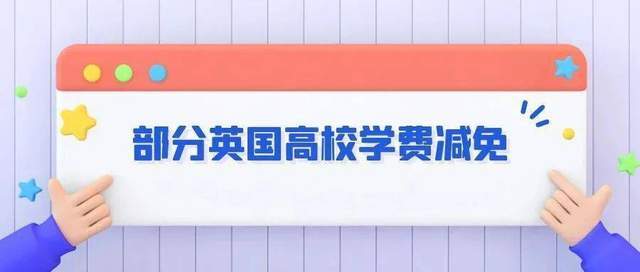 部分英国高校学费减免